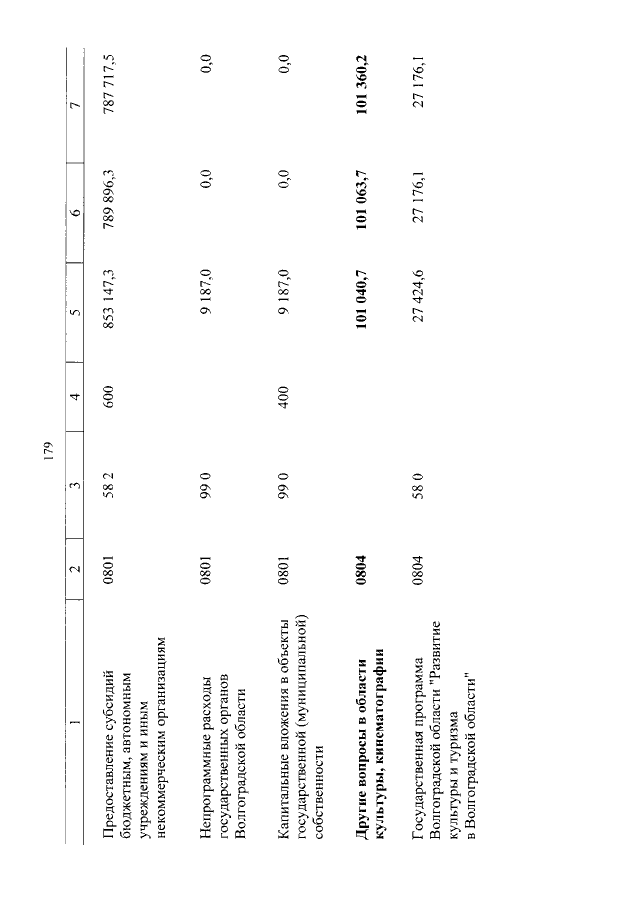 179

| 1 | 2 | 3 | 4 | 5 | 6 | 7 |
|---|---|---|---|---|---|---|
| Предоставление субсидий бюджетным, автономным учреждениям и иным некоммерческим организациям | 0801 | 58 2 | 600 | 853 147,3 | 789 896,3 | 787 717,5 |
| Непрограммные расходы государственных органов Волгоградской области | 0801 | 99 0 | | 9 187,0 | 0,0 | 0,0 |
| Капитальные вложения в объекты государственной (муниципальной) собственности | 0801 | 99 0 | 400 | 9 187,0 | 0,0 | 0,0 |
| **Другие вопросы в области культуры, кинематографии** | **0804** | | | **101 040,7** | **101 063,7** | **101 360,2** |
| Государственная программа Волгоградской области "Развитие культуры и туризма в Волгоградской области" | 0804 | 58 0 | | 27 424,6 | 27 176,1 | 27 176,1 |